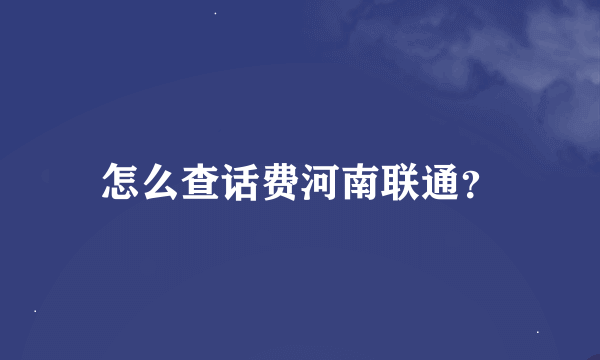 怎么查话费河南联通?